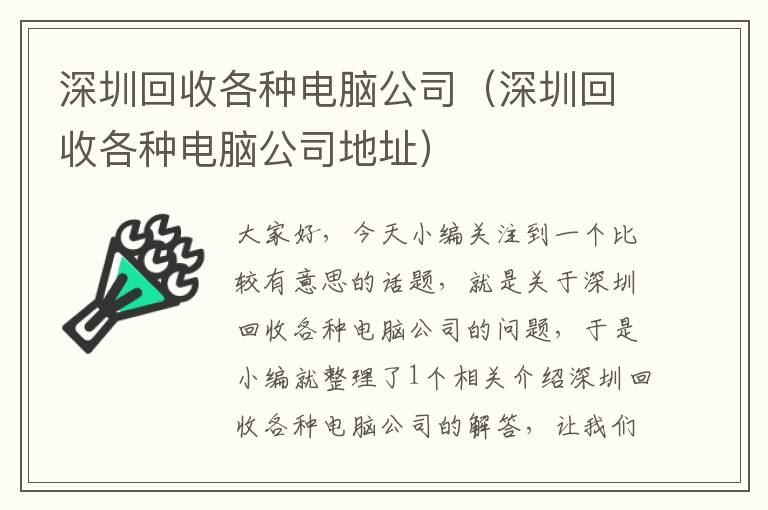 深圳回收各种电脑公司（深圳回收各种电脑公司地址）

大家好，今天小编关注到一个比较有意思的话题，就是关于深圳回收各种电脑公司的问题，于是小编就整理了1个相关介绍深圳回收各种电脑公司的解答，让我们